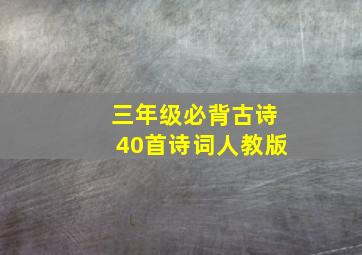 三年级必背古诗
40首诗词人教版